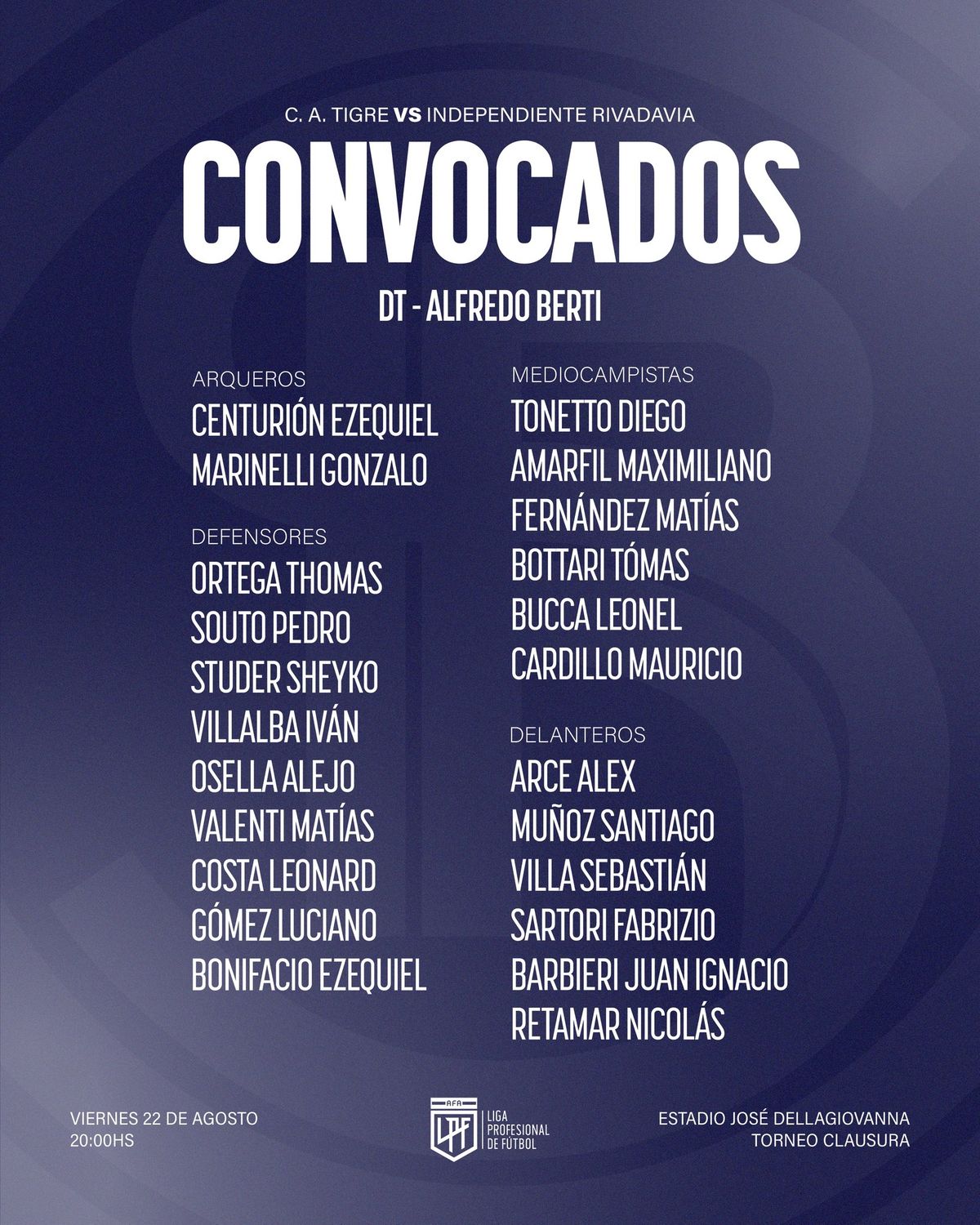 C. A. TIGRE VS INDEPENDIENTE RIVADAVIA

CONVOCADOS

DT - ALFREDO BERTI

ARQUEROS

CENTURIÓN EZEQUIEL
MARINELLI GONZALO

DEFENSORES

ORTEGA THOMAS
SOUTO PEDRO
STUDER SHEYKO
VILLALBA IVÁN
OSELLA ALEJO
VALENTI MATÍAS
COSTA LEONARD
GÓMEZ LUCIANO
BONIFACIO EZEQUIEL

MEDIOCAMPISTAS

TONETTO DIEGO
AMARFIL MAXIMILIANO
FERNÁNDEZ MATÍAS
BOTTARI TÓMAS
BUCCA LEONEL
CARDILLO MAURICIO

DELANTEROS

ARCE ALEX
MUÑOZ SANTIAGO
VILLA SEBASTIÁN
SARTORI FABRIZIO
BARBIERI JUAN IGNACIO
RETAMAR NICOLÁS

VIERNES 22 DE AGOSTO
20:00HS

AFA
LPF
LIGA
PROFESIONAL
DE FÚTBOL

ESTADIO JOSÉ DELLAGIOVANNA
TORNEO CLAUSURA